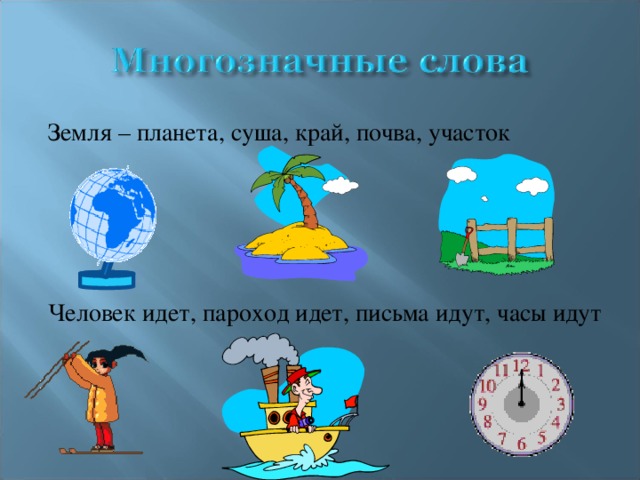 Многозначные слова

Земля – планета, суша, край, почва, участок

Человек идет, пароход идет, письма идут, часы идут

12
1
2
3
4
5
6
7
8
9
10
11